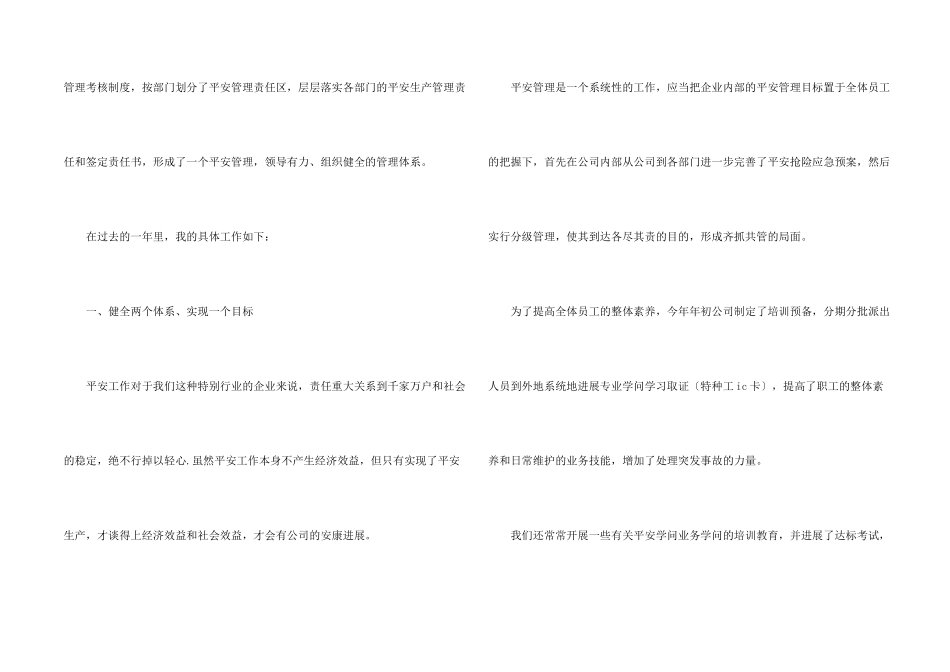 管理考核制度，按部门划分了平安管理责任区，层层落实各部门的平安生产管理责任和签定责任书，形成了一个平安管理，领导有力、组织健全的管理体系。

在过去的一年里，我的具体工作如下：

一、健全两个体系、实现一个目标

平安工作对于我们这种特别行业的企业来说，责任重大关系到千家万户和社会的稳定，绝不行掉以轻心.虽然平安工作本身不产生经济效益，但只有实现了平安生产，才谈得上经济效益和社会效益，才会有公司的安康进展。

平安管理是一个系统性的工作，应当把企业内部的平安管理目标置于全体员工的把握下，首先在公司内部从公司到各部门进一步完善了平安抢险应急预案，然后实行分级管理，使其到达各尽其责的目的，形成齐抓共管的局面。

为了提高全体员工的整体素养，今年年初公司制定了培训预备，分期分批派出人员到外地系统地进展专业学问学习取证〔特种工ic卡〕，提高了职工的整体素养和日常维护的业务技能，增加了处理突发事故的力量。

我们还常常开展一些有关平安学问业务学问的培训教育，并进展了达标考试，